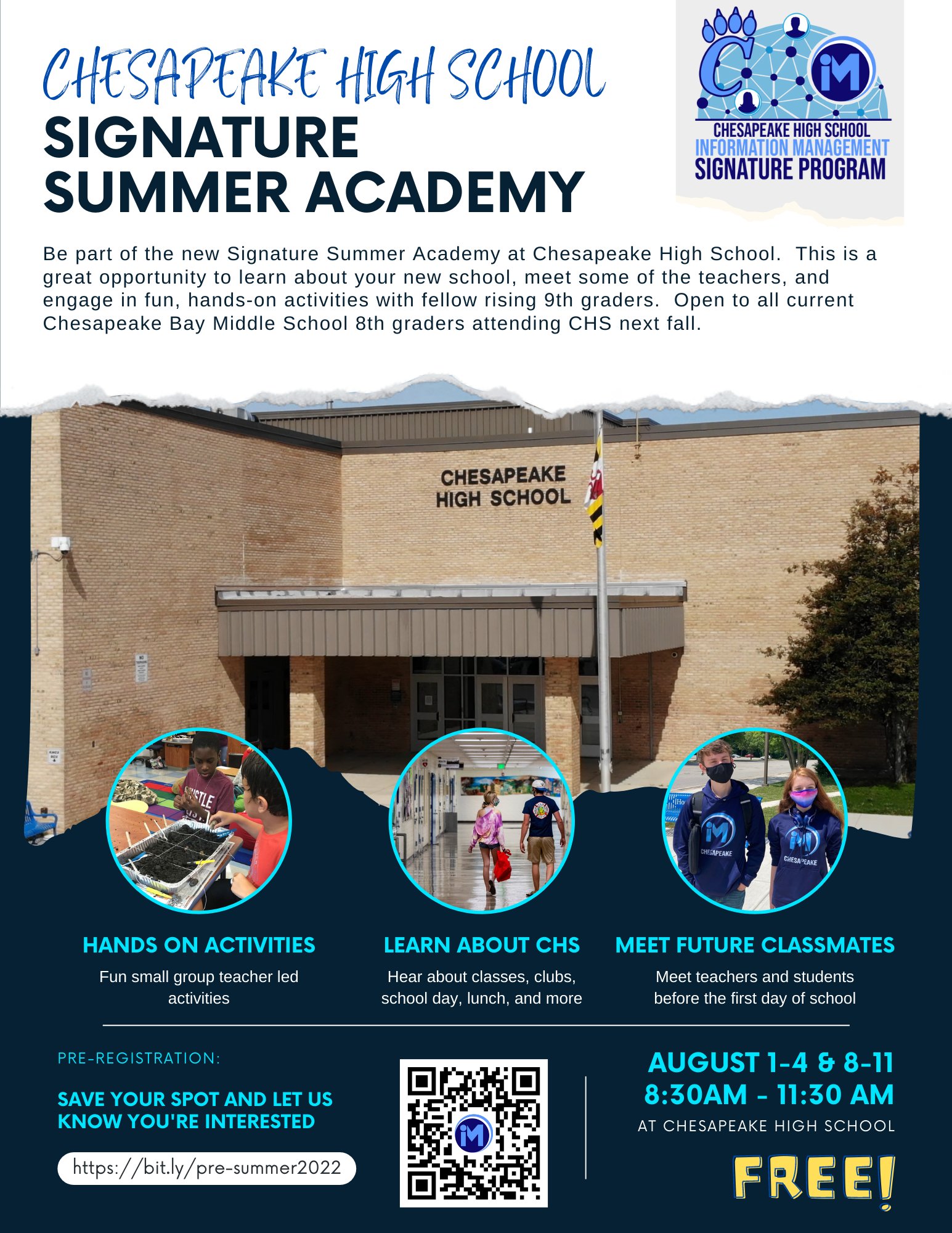 CHESAPEAKE HIGH SCHOOL
SIGNATURE SUMMER ACADEMY

C iM
CHESAPEAKE HIGH SCHOOL
INFORMATION MANAGEMENT
SIGNATURE PROGRAM

Be part of the new Signature Summer Academy at Chesapeake High School. This is a great opportunity to learn about your new school, meet some of the teachers, and engage in fun, hands-on activities with fellow rising 9th graders. Open to all current Chesapeake Bay Middle School 8th graders attending CHS next fall.

CHESAPEAKE HIGH SCHOOL

iM CHESAPEAKE
iM CHESAPEAKE

HANDS ON ACTIVITIES
Fun small group teacher led activities

LEARN ABOUT CHS
Hear about classes, clubs, school day, lunch, and more

MEET FUTURE CLASSMATES
Meet teachers and students before the first day of school

PRE-REGISTRATION:

SAVE YOUR SPOT AND LET US KNOW YOU'RE INTERESTED

https://bit.ly/pre-summer2022

iM

AUGUST 1-4 & 8-11
8:30AM - 11:30 AM
AT CHESAPEAKE HIGH SCHOOL

FREE!